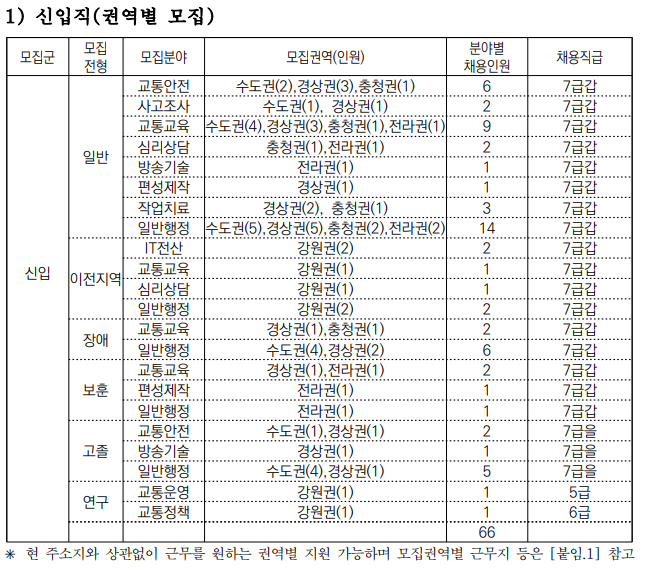 1) 신입직(권역별 모집)

| 모집군 | 모집 전형 | 모집분야 | 모집권역(인원) | 분야별 채용인원 | 채용직급 |
|---|---|---|---|---|---|
| 신입 | 일반 | 교통안전 | 수도권(2),경상권(3),충청권(1) | 6 | 7급갑 |
| | | 사고조사 | 수도권(1), 경상권(1) | 2 | 7급갑 |
| | | 교통교육 | 수도권(4),경상권(3),충청권(1),전라권(1) | 9 | 7급갑 |
| | | 심리상담 | 충청권(1),전라권(1) | 2 | 7급갑 |
| | | 방송기술 | 전라권(1) | 1 | 7급갑 |
| | | 편성제작 | 경상권(1) | 1 | 7급갑 |
| | | 작업치료 | 경상권(2), 충청권(1) | 3 | 7급갑 |
| | | 일반행정 | 수도권(5),경상권(5),충청권(2),전라권(2) | 14 | 7급갑 |
| | 이전지역 | IT전산 | 강원권(2) | 2 | 7급갑 |
| | | 교통교육 | 강원권(1) | 1 | 7급갑 |
| | | 심리상담 | 강원권(1) | 1 | 7급갑 |
| | | 일반행정 | 강원권(2) | 2 | 7급갑 |
| | 장애 | 교통교육 | 경상권(1),충청권(1) | 2 | 7급갑 |
| | | 일반행정 | 수도권(4),경상권(2) | 6 | 7급갑 |
| | 보훈 | 교통교육 | 경상권(1),전라권(1) | 2 | 7급갑 |
| | | 편성제작 | 전라권(1) | 1 | 7급갑 |
| | | 일반행정 | 전라권(1) | 1 | 7급갑 |
| | 고졸 | 교통안전 | 수도권(1),경상권(1) | 2 | 7급을 |
| | | 방송기술 | 경상권(1) | 1 | 7급을 |
| | | 일반행정 | 수도권(4),경상권(1) | 5 | 7급을 |
| | 연구 | 교통운영 | 강원권(1) | 1 | 5급 |
| | | 교통정책 | 강원권(1) | 1 | 6급 |
| | | | | 66 | |

* 현 주소지와 상관없이 근무를 원하는 권역별 지원 가능하며 모집권역별 근무지 등은 [붙임.1] 참고